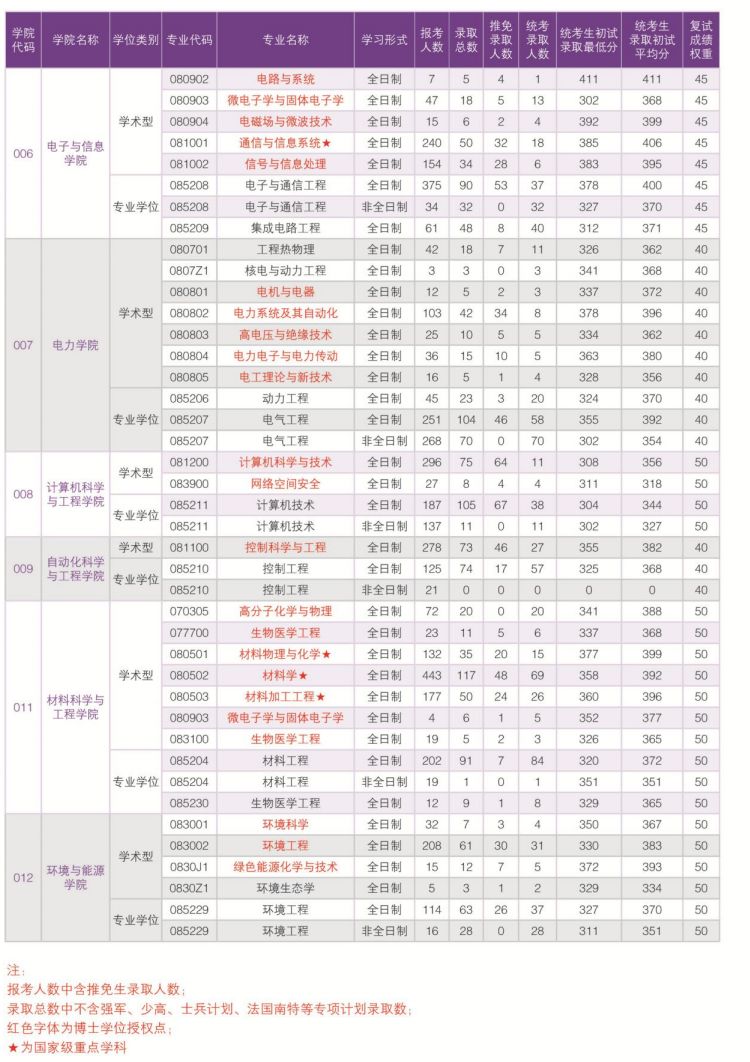 | 学院代码 | 学院名称 | 学位类别 | 专业代码 | 专业名称 | 学习形式 | 报考人数 | 录取总数 | 推免录取人数 | 统考录取人数 | 统考生初试录取最低分 | 统考生录取初试平均分 | 复试成绩权重 |
|---|---|---|---|---|---|---|---|---|---|---|---|---|
| 006 | 电子与信息学院 | 学术型 | 080902 | 电路与系统 | 全日制 | 7 | 5 | 4 | 1 | 411 | 411 | 45 |
| | | | 080903 | 微电子学与固体电子学 | 全日制 | 47 | 18 | 5 | 13 | 302 | 368 | 45 |
| | | | 080904 | 电磁场与微波技术 | 全日制 | 15 | 6 | 2 | 4 | 392 | 399 | 45 |
| | | | 081001 | 通信与信息系统★ | 全日制 | 240 | 50 | 32 | 18 | 385 | 406 | 45 |
| | | | 081002 | 信号与信息处理 | 全日制 | 154 | 34 | 28 | 6 | 383 | 395 | 45 |
| | | 专业学位 | 085208 | 电子与通信工程 | 全日制 | 375 | 90 | 53 | 37 | 378 | 400 | 45 |
| | | | 085208 | 电子与通信工程 | 非全日制 | 34 | 32 | 0 | 32 | 327 | 370 | 45 |
| | | | 085209 | 集成电路工程 | 全日制 | 61 | 48 | 8 | 40 | 312 | 371 | 45 |
| 007 | 电力学院 | 学术型 | 080701 | 工程热物理 | 全日制 | 42 | 18 | 7 | 11 | 326 | 362 | 40 |
| | | | 0807Z1 | 核电与动力工程 | 全日制 | 3 | 3 | 0 | 3 | 341 | 368 | 40 |
| | | | 080801 | 电机与电器 | 全日制 | 12 | 5 | 2 | 3 | 337 | 372 | 40 |
| | | | 080802 | 电力系统及其自动化 | 全日制 | 103 | 42 | 34 | 8 | 378 | 396 | 40 |
| | | | 080803 | 高电压与绝缘技术 | 全日制 | 25 | 10 | 5 | 5 | 334 | 362 | 40 |
| | | | 080804 | 电力电子与电力传动 | 全日制 | 36 | 15 | 10 | 5 | 363 | 380 | 40 |
| | | | 080805 | 电工理论与新技术 | 全日制 | 16 | 5 | 1 | 4 | 328 | 356 | 40 |
| | | 专业学位 | 085206 | 动力工程 | 全日制 | 45 | 23 | 3 | 20 | 324 | 370 | 40 |
| | | | 085207 | 电气工程 | 全日制 | 251 | 104 | 46 | 58 | 355 | 392 | 40 |
| | | | 085207 | 电气工程 | 非全日制 | 268 | 70 | 0 | 70 | 302 | 354 | 40 |
| 008 | 计算机科学与工程学院 | 学术型 | 081200 | 计算机科学与技术 | 全日制 | 296 | 75 | 64 | 11 | 308 | 356 | 50 |
| | | | 083900 | 网络空间安全 | 全日制 | 27 | 8 | 4 | 4 | 311 | 318 | 50 |
| | | 专业学位 | 085211 | 计算机技术 | 全日制 | 187 | 105 | 67 | 38 | 304 | 344 | 50 |
| | | | 085211 | 计算机技术 | 非全日制 | 137 | 11 | 0 | 11 | 302 | 327 | 50 |
| 009 | 自动化科学与工程学院 | 学术型 | 081100 | 控制科学与工程 | 全日制 | 278 | 73 | 46 | 27 | 355 | 382 | 40 |
| | | 专业学位 | 085210 | 控制工程 | 全日制 | 125 | 74 | 17 | 57 | 325 | 368 | 40 |
| | | | 085210 | 控制工程 | 非全日制 | 21 | 0 | 0 | 0 | 0 | 0 | 40 |
| 011 | 材料科学与工程学院 | 学术型 | 070305 | 高分子化学与物理 | 全日制 | 72 | 20 | 0 | 20 | 341 | 388 | 50 |
| | | | 077700 | 生物医学工程 | 全日制 | 23 | 11 | 5 | 6 | 337 | 368 | 50 |
| | | | 080501 | 材料物理与化学★ | 全日制 | 132 | 35 | 20 | 15 | 377 | 399 | 50 |
| | | | 080502 | 材料学★ | 全日制 | 443 | 117 | 48 | 69 | 358 | 392 | 50 |
| | | | 080503 | 材料加工工程★ | 全日制 | 177 | 50 | 24 | 26 | 360 | 396 | 50 |
| | | | 080903 | 微电子学与固体电子学 | 全日制 | 4 | 6 | 1 | 5 | 352 | 377 | 50 |
| | | | 083100 | 生物医学工程 | 全日制 | 19 | 5 | 2 | 3 | 326 | 365 | 50 |
| | | 专业学位 | 085204 | 材料工程 | 全日制 | 202 | 91 | 7 | 84 | 320 | 372 | 50 |
| | | | 085204 | 材料工程 | 非全日制 | 19 | 1 | 0 | 1 | 351 | 351 | 50 |
| | | | 085230 | 生物医学工程 | 全日制 | 12 | 9 | 1 | 8 | 329 | 365 | 50 |
| 012 | 环境与能源学院 | 学术型 | 083001 | 环境科学 | 全日制 | 32 | 7 | 3 | 4 | 350 | 367 | 50 |
| | | | 083002 | 环境工程 | 全日制 | 208 | 61 | 30 | 31 | 330 | 383 | 50 |
| | | | 0830J1 | 绿色能源化学与技术 | 全日制 | 15 | 12 | 7 | 5 | 372 | 393 | 50 |
| | | | 0830Z1 | 环境生态学 | 全日制 | 5 | 3 | 1 | 2 | 329 | 334 | 50 |
| | | 专业学位 | 085229 | 环境工程 | 全日制 | 114 | 63 | 26 | 37 | 327 | 370 | 50 |
| | | | 085229 | 环境工程 | 非全日制 | 16 | 28 | 0 | 28 | 311 | 351 | 50 |

注:
报考人数中含推免生录取人数;
录取总数中不含强军、少高、士兵计划、法国南特等专项计划录取数;
红色字体为博士学位授权点;
★为国家级重点学科